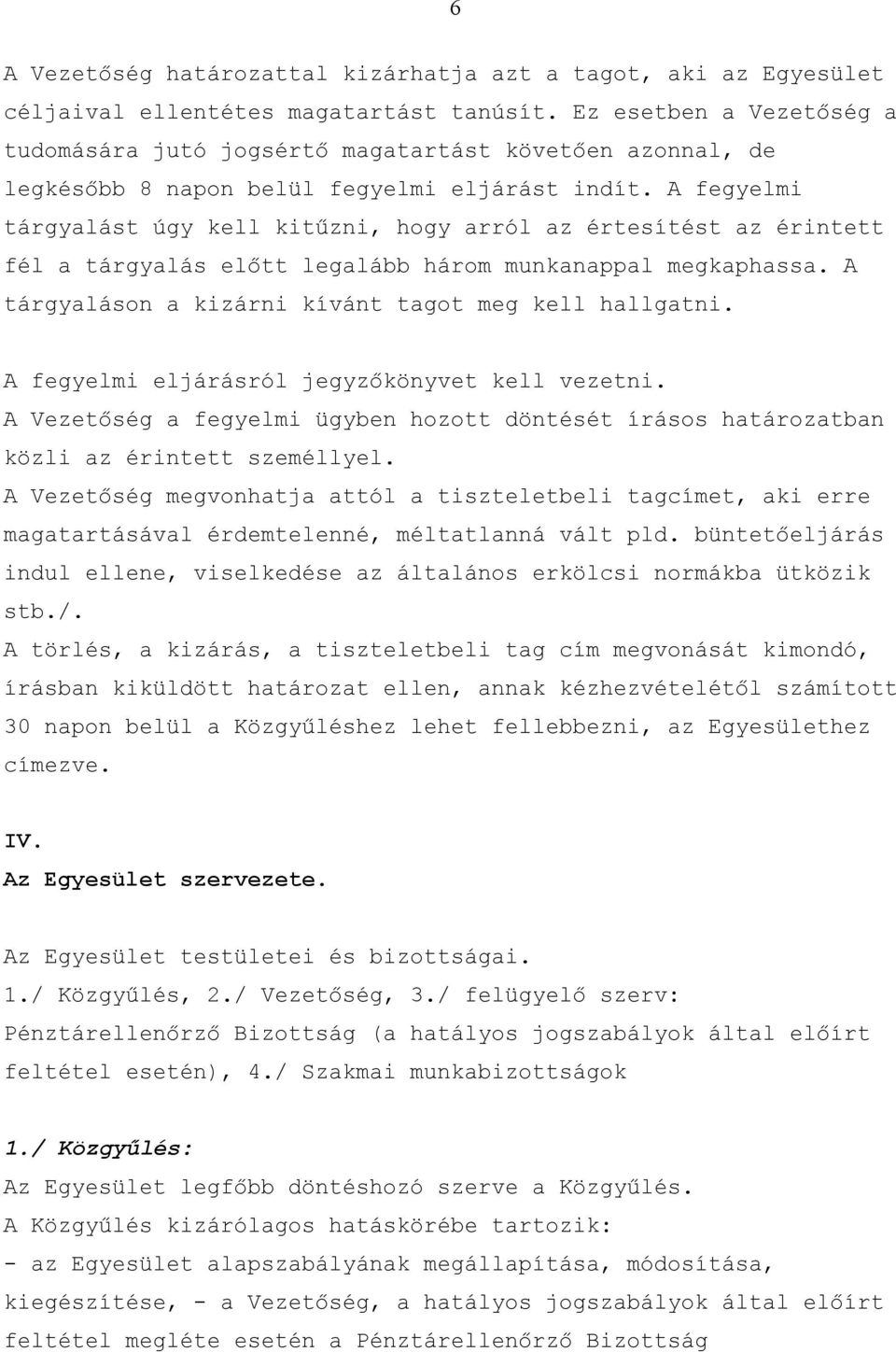 6

A Vezetőség határozattal kizárhatja azt a tagot, aki az Egyesület céljaival ellentétes magatartást tanúsít. Ez esetben a Vezetőség a tudomására jutó jogsértő magatartást követően azonnal, de legkésőbb 8 napon belül fegyelmi eljárást indít. A fegyelmi tárgyalást úgy kell kitűzni, hogy arról az értesítést az érintett fél a tárgyalás előtt legalább három munkanappal megkaphassa. A tárgyaláson a kizárni kívánt tagot meg kell hallgatni.

A fegyelmi eljárásról jegyzőkönyvet kell vezetni.
A Vezetőség a fegyelmi ügyben hozott döntését írásos határozatban közli az érintett személlyel.
A Vezetőség megvonhatja attól a tiszteletbeli tagcímet, aki erre magatartásával érdemtelenné, méltatlanná vált pld. büntetőeljárás indul ellene, viselkedése az általános erkölcsi normákba ütközik stb./.
A törlés, a kizárás, a tiszteletbeli tag cím megvonását kimondó, írásban kiküldött határozat ellen, annak kézhezvételétől számított 30 napon belül a Közgyűléshez lehet fellebbezni, az Egyesülethez címezve.

IV.
Az Egyesület szervezete.

Az Egyesület testületei és bizottságai.
1./ Közgyűlés, 2./ Vezetőség, 3./ felügyelő szerv: Pénztárellenőrző Bizottság (a hatályos jogszabályok által előírt feltétel esetén), 4./ Szakmai munkabizottságok

1./ Közgyűlés:
Az Egyesület legfőbb döntéshozó szerve a Közgyűlés.
A Közgyűlés kizárólagos hatáskörébe tartozik:
- az Egyesület alapszabályának megállapítása, módosítása, kiegészítése, - a Vezetőség, a hatályos jogszabályok által előírt feltétel megléte esetén a Pénztárellenőrző Bizottság